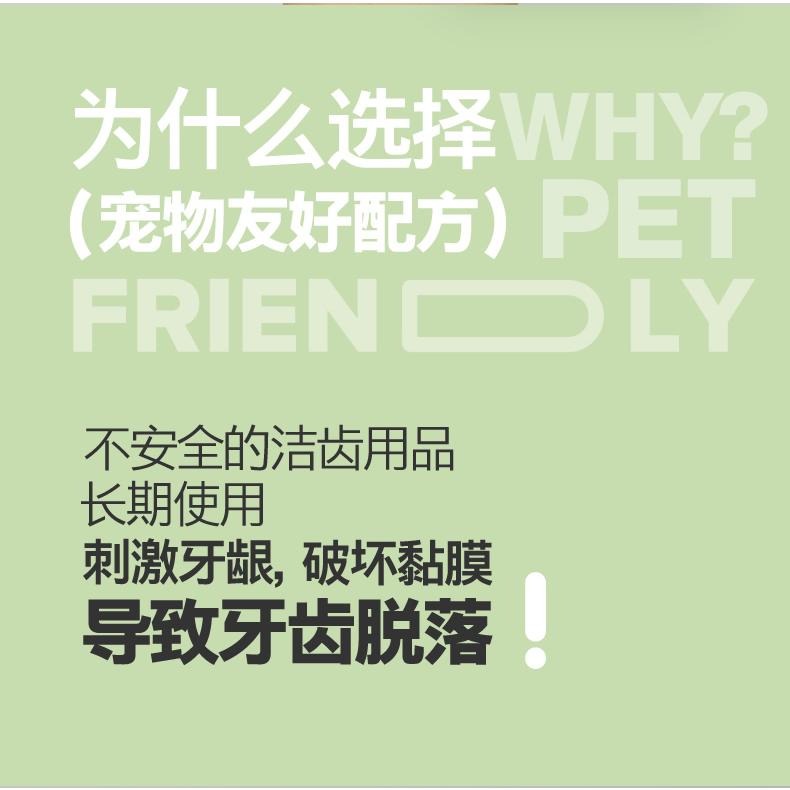 为什么选择WHY?
(宠物友好配方) PET
FRIEN LY

不安全的洁齿用品
长期使用
刺激牙龈, 破坏黏膜
导致牙齿脱落!